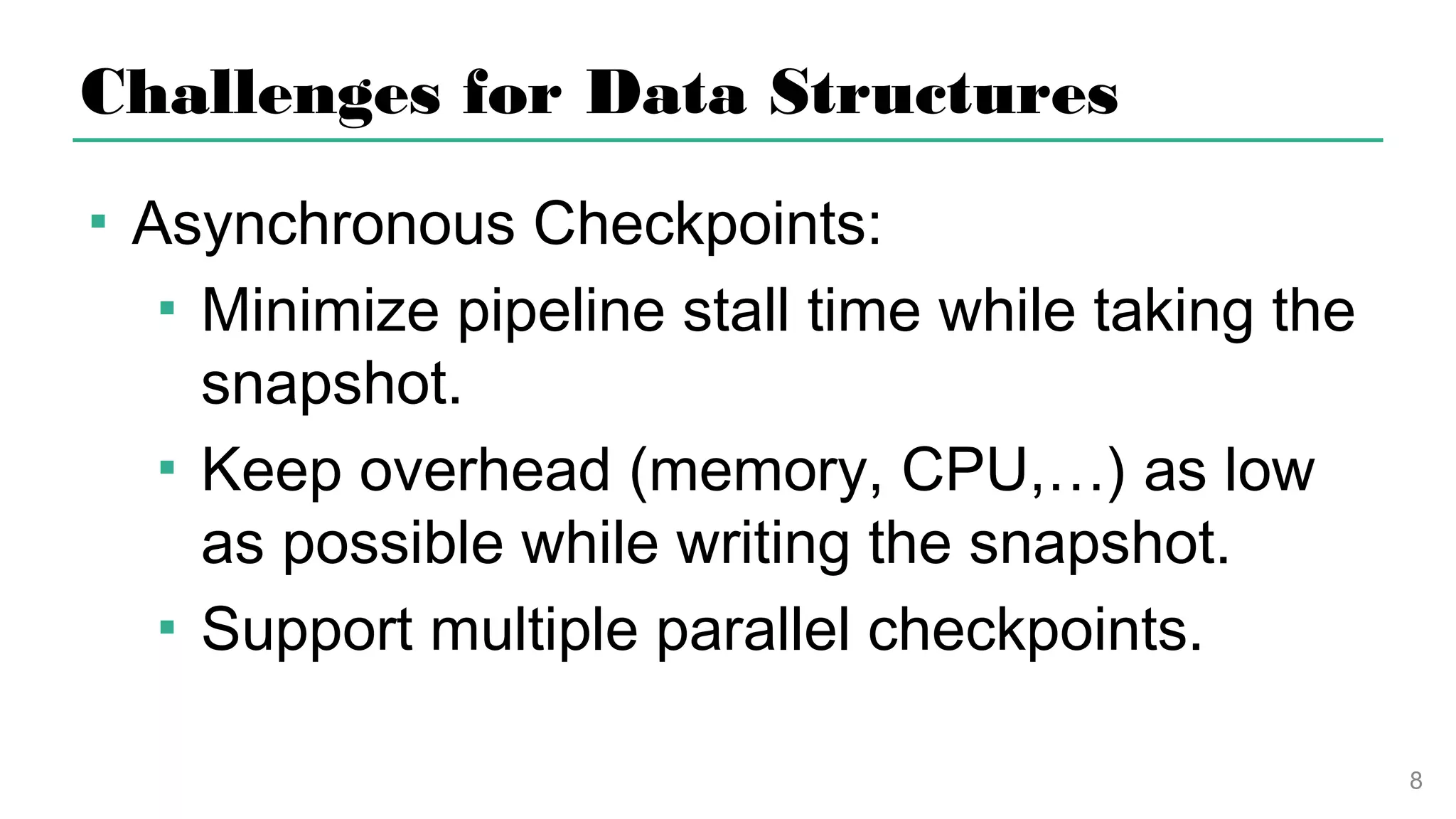 Challenges for Data Structures

▪ Asynchronous Checkpoints:

▪ Minimize pipeline stall time while taking the snapshot.

▪ Keep overhead (memory, CPU,…) as low as possible while writing the snapshot.

▪ Support multiple parallel checkpoints.

8